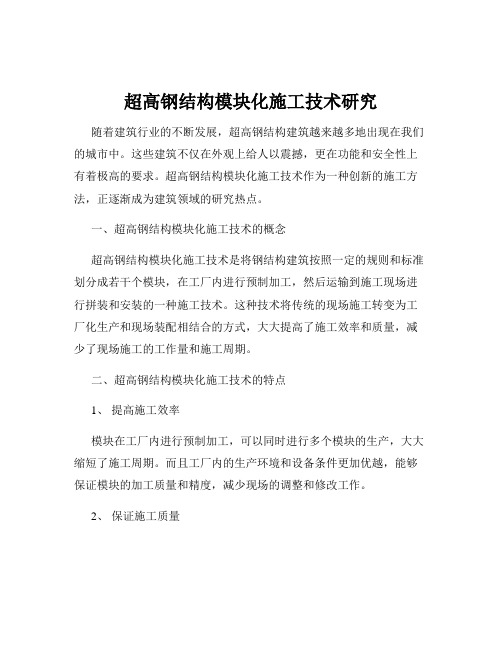 超高钢结构模块化施工技术研究

随着建筑行业的不断发展，超高钢结构建筑越来越多地出现在我们的城市中。这些建筑不仅在外观上给人以震撼，更在功能和安全性上有着极高的要求。超高钢结构模块化施工技术作为一种创新的施工方法，正逐渐成为建筑领域的研究热点。

一、超高钢结构模块化施工技术的概念

超高钢结构模块化施工技术是将钢结构建筑按照一定的规则和标准划分成若干个模块，在工厂内进行预制加工，然后运输到施工现场进行拼装和安装的一种施工技术。这种技术将传统的现场施工转变为工厂化生产和现场装配相结合的方式，大大提高了施工效率和质量，减少了现场施工的工作量和施工周期。

二、超高钢结构模块化施工技术的特点

1、 提高施工效率

模块在工厂内进行预制加工，可以同时进行多个模块的生产，大大缩短了施工周期。而且工厂内的生产环境和设备条件更加优越，能够保证模块的加工质量和精度，减少现场的调整和修改工作。

2、 保证施工质量